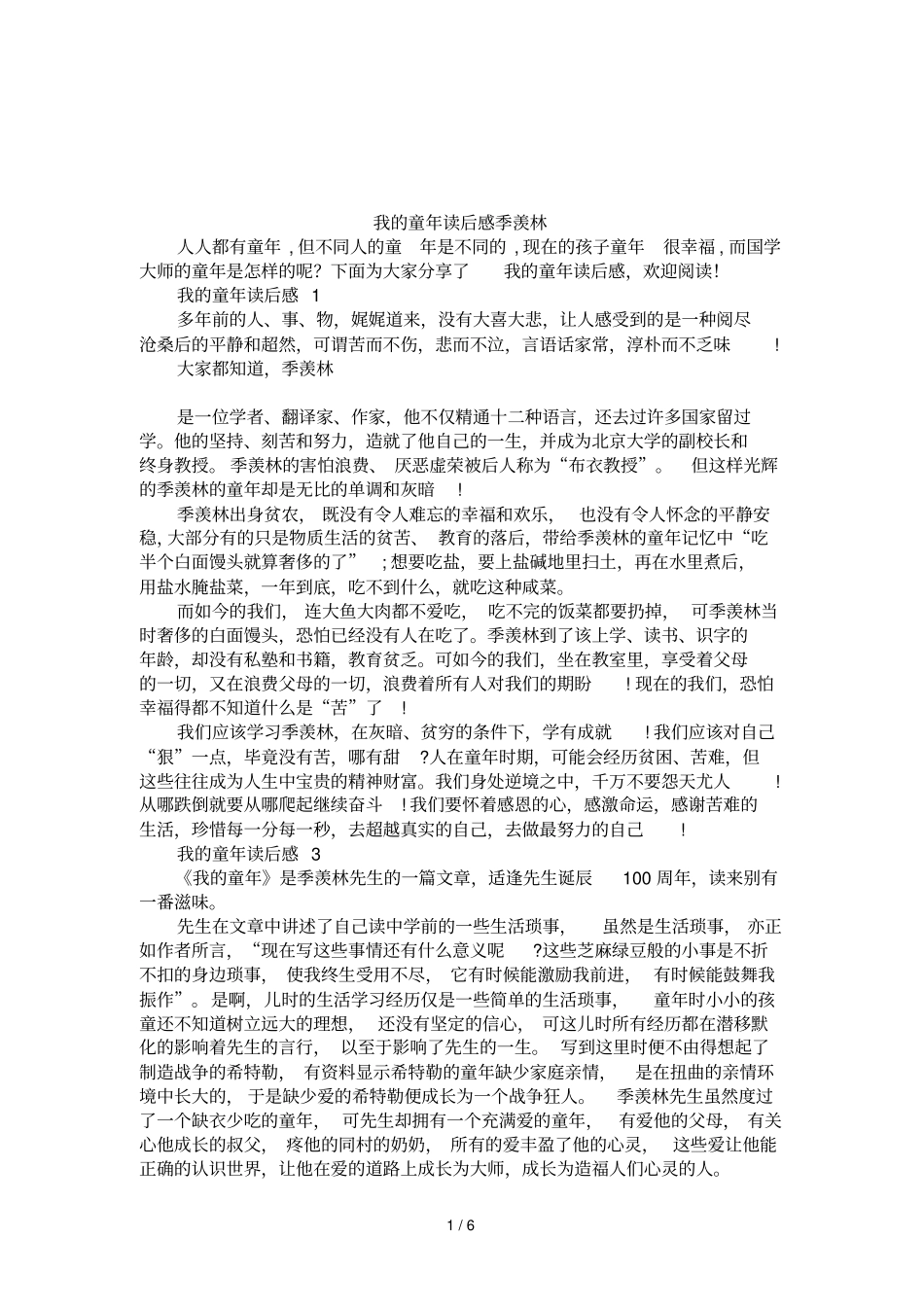 我的童年读后感季羡林

人人都有童年，但不同人的童年是不同的，现在的孩子童年很幸福，而国学大师的童年是怎样的呢？下面为大家分享了我的童年读后感，欢迎阅读！

我的童年读后感1

多年前的人、事、物，娓娓道来，没有大喜大悲，让人感受到的是一种阅尽沧桑后的平静和超然，可谓苦而不伤，悲而不泣，言语话家常，淳朴而不乏味！

大家都知道，季羡林

是一位学者、翻译家、作家，他不仅精通十二种语言，还去过许多国家留过学。他的坚持、刻苦和努力，造就了他自己的一生，并成为北京大学的副校长和终身教授。季羡林的害怕浪费、厌恶虚荣被后人称为“布衣教授”。但这样光辉的季羡林的童年却是无比的单调和灰暗！

季羡林出身贫农，既没有令人难忘的幸福和欢乐，也没有令人怀念的平静安稳，大部分有的只是物质生活的贫苦、教育的落后，带给季羡林的童年记忆中“吃半个白面馒头就算奢侈的了”；想要吃盐，要上盐碱地里扫土，再在水里煮后，用盐水腌盐菜，一年到底，吃不到什么，就吃这种咸菜。

而如今的我们，连大鱼大肉都不爱吃，吃不完的饭菜都要扔掉，可季羡林当时奢侈的白面馒头，恐怕已经没有人在吃了。季羡林到了该上学、读书、识字的年龄，却没有私塾和书籍，教育贫乏。可如今的我们，坐在教室里，享受着父母的一切，又在浪费父母的一切，浪费着所有人对我们的期盼！现在的我们，恐怕幸福得都不知道什么是“苦”了！

我们应该学习季羡林，在灰暗、贫穷的条件下，学有成就！我们应该对自己“狠”一点，毕竟没有苦，哪有甜？人在童年时期，可能会经历贫困、苦难，但这些往往成为人生中宝贵的精神财富。我们身处逆境之中，千万不要怨天尤人！从哪跌倒就要从哪爬起继续奋斗！我们要怀着感恩的心，感激命运，感谢苦难的生活，珍惜每一分每一秒，去超越真实的自己，去做最努力的自己！

我的童年读后感3

《我的童年》是季羡林先生的一篇文章，适逢先生诞辰100周年，读来别有一番滋味。

先生在文章中讲述了自己读中学前的一些生活琐事，虽然是生活琐事，亦正如作者所言，“现在写这些事情还有什么意义呢?这些芝麻绿豆般的小事是不折不扣的身边琐事，使我终生受用不尽，它有时候能激励我前进，有时候能鼓舞我振作”。是啊，儿时的生活学习经历仅是一些简单的生活琐事，童年时小小的孩童还不知道树立远大的理想，还没有坚定的信心，可这儿时所有经历都在潜移默化的影响着先生的言行，以至于影响了先生的一生。写到这里时便不由得想起了制造战争的希特勒，有资料显示希特勒的童年缺少家庭亲情，是在扭曲的亲情环境中长大的，于是缺少爱的希特勒便成长为一个战争狂人。季羡林先生虽然度过了一个缺衣少吃的童年，可先生却拥有一个充满爱的童年，有爱他的父母，有关心他成长的叔父，疼他的同村的奶奶，所有的爱丰盈了他的心灵，这些爱让他能正确的认识世界，让他在爱的道路上成长为大师，成长为造福人们心灵的人。

1 / 6